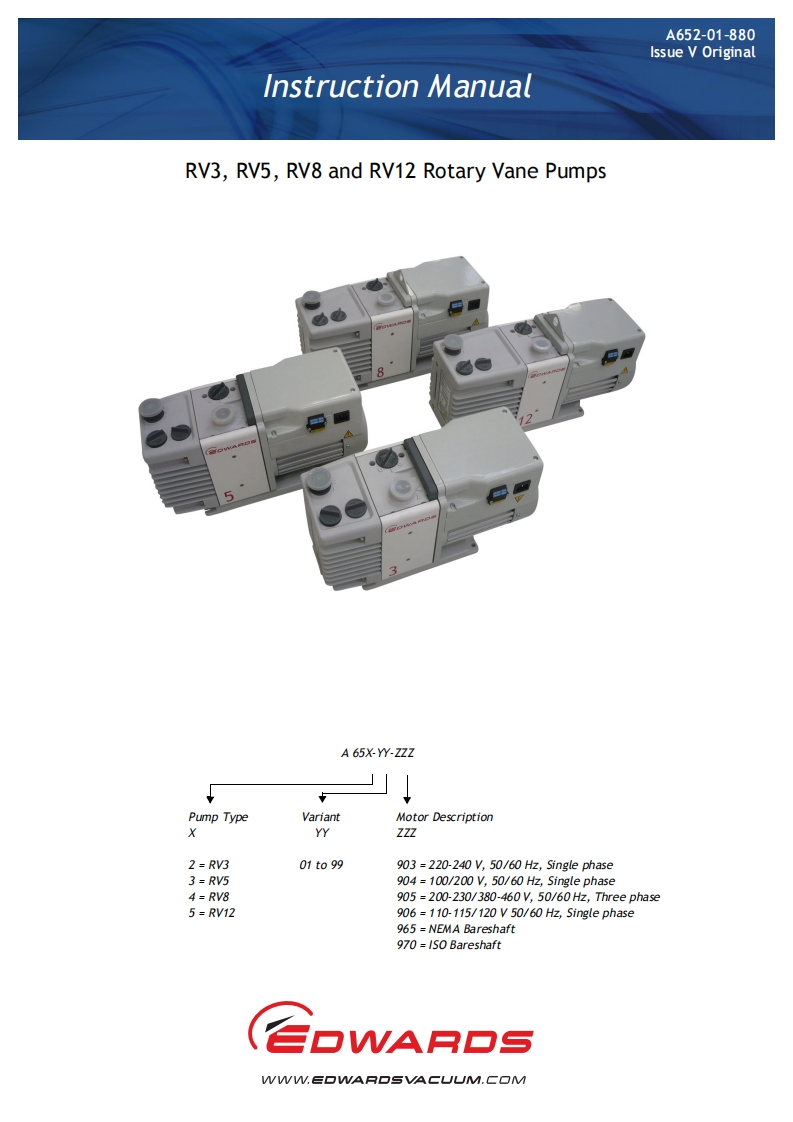 A652-01-880
Issue V Original

Instruction Manual

RV3, RV5, RV8 and RV12 Rotary Vane Pumps

A 65X-YY-ZZZ

Pump Type
X

2 = RV3
3 = RV5
4 = RV8
5 = RV12

Variant
YY

01 to 99

Motor Description
ZZZ

903 = 220-240 V, 50/60 Hz, Single phase
904 = 100/200 V, 50/60 Hz, Single phase
905 = 200-230/380-460 V, 50/60 Hz, Three phase
906 = 110-115/120 V 50/60 Hz, Single phase
965 = NEMA Bareshaft
970 = ISO Bareshaft

EDWARDS

WWW.EDWARDSVACUUM.COM